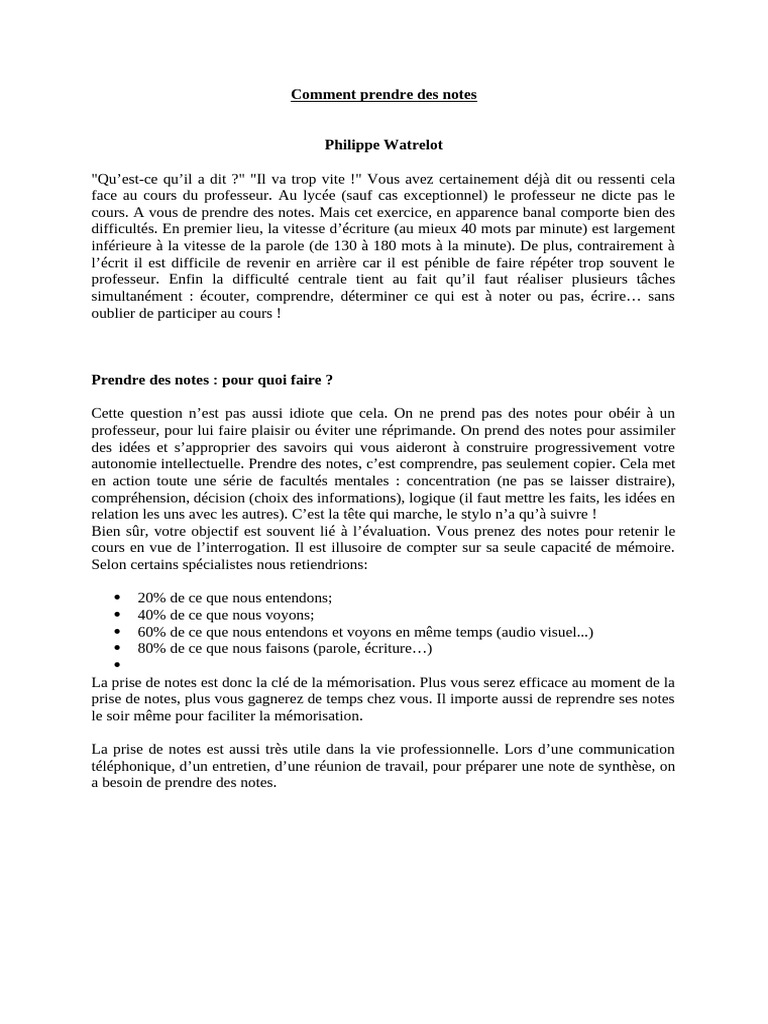 Comment prendre des notes

Philippe Watrelot

"Qu'est-ce qu'il a dit ?" "Il va trop vite !" Vous avez certainement déjà dit ou ressenti cela face au cours du professeur. Au lycée (sauf cas exceptionnel) le professeur ne dicte pas le cours. A vous de prendre des notes. Mais cet exercice, en apparence banal comporte bien des difficultés. En premier lieu, la vitesse d'écriture (au mieux 40 mots par minute) est largement inférieure à la vitesse de la parole (de 130 à 180 mots à la minute). De plus, contrairement à l'écrit il est difficile de revenir en arrière car il est pénible de faire répéter trop souvent le professeur. Enfin la difficulté centrale tient au fait qu'il faut réaliser plusieurs tâches simultanément : écouter, comprendre, déterminer ce qui est à noter ou pas, écrire… sans oublier de participer au cours !

Prendre des notes : pour quoi faire ?

Cette question n'est pas aussi idiote que cela. On ne prend pas des notes pour obéir à un professeur, pour lui faire plaisir ou éviter une réprimande. On prend des notes pour assimiler des idées et s'approprier des savoirs qui vous aideront à construire progressivement votre autonomie intellectuelle. Prendre des notes, c'est comprendre, pas seulement copier. Cela met en action toute une série de facultés mentales : concentration (ne pas se laisser distraire), compréhension, décision (choix des informations), logique (il faut mettre les faits, les idées en relation les uns avec les autres). C'est la tête qui marche, le stylo n'a qu'à suivre !
Bien sûr, votre objectif est souvent lié à l'évaluation. Vous prenez des notes pour retenir le cours en vue de l'interrogation. Il est illusoire de compter sur sa seule capacité de mémoire. Selon certains spécialistes nous retiendrions:

• 20% de ce que nous entendons;
• 40% de ce que nous voyons;
• 60% de ce que nous entendons et voyons en même temps (audio visuel...)
• 80% de ce que nous faisons (parole, écriture…)
•
La prise de notes est donc la clé de la mémorisation. Plus vous serez efficace au moment de la prise de notes, plus vous gagnerez de temps chez vous. Il importe aussi de reprendre ses notes le soir même pour faciliter la mémorisation.

La prise de notes est aussi très utile dans la vie professionnelle. Lors d'une communication téléphonique, d'un entretien, d'une réunion de travail, pour préparer une note de synthèse, on a besoin de prendre des notes.